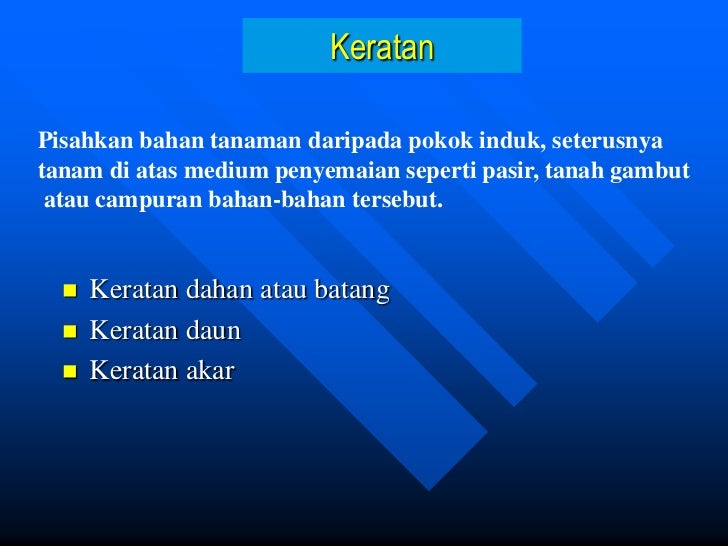 Keratan

Pisahkan bahan tanaman daripada pokok induk, seterusnya tanam di atas medium penyemaian seperti pasir, tanah gambut atau campuran bahan-bahan tersebut.

- Keratan dahan atau batang
- Keratan daun
- Keratan akar